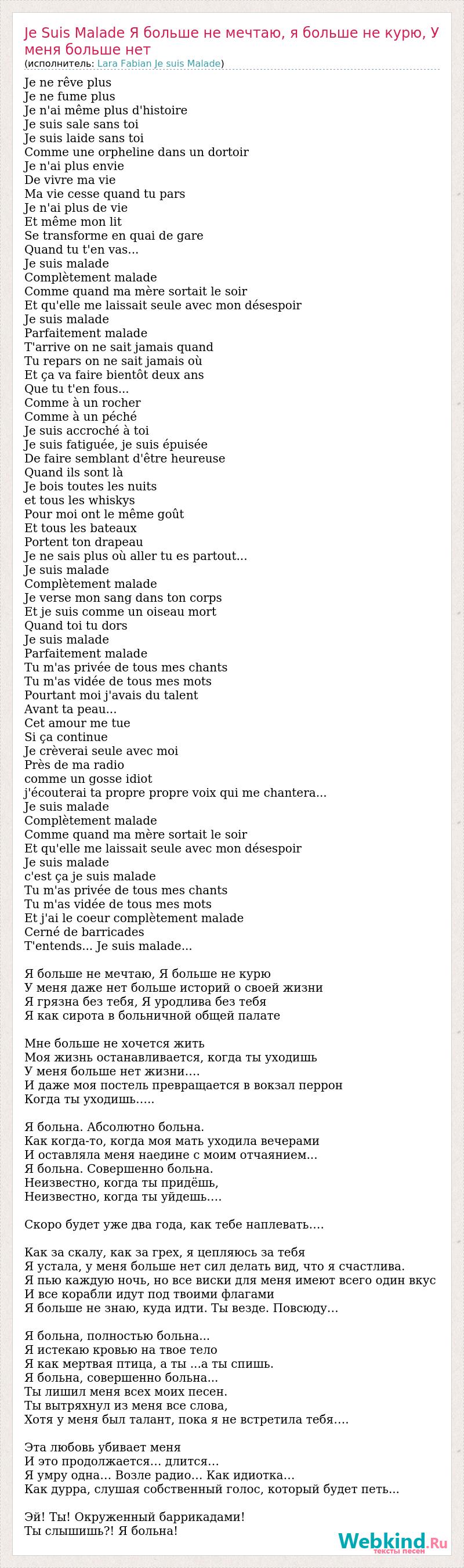 Je Suis Malade Я больше не мечтаю, я больше не курю, У меня больше нет
(исполнитель: Lara Fabian Je suis Malade)

Je ne rêve plus
Je ne fume plus
Je n'ai même plus d'histoire
Je suis sale sans toi
Je suis laide sans toi
Comme une orpheline dans un dortoir
Je n'ai plus envie
De vivre ma vie
Ma vie cesse quand tu pars
Je n'ai plus de vie
Et même mon lit
Se transforme en quai de gare
Quand tu t'en vas...
Je suis malade
Complètement malade
Comme quand ma mère sortait le soir
Et qu'elle me laissait seule avec mon désespoir
Je suis malade
Parfaitement malade
T'arrive on ne sait jamais quand
Tu repars on ne sait jamais où
Et ça va faire bientôt deux ans
Que tu t'en fous...
Comme à un rocher
Comme à un péché
Je suis accroché à toi
Je suis fatiguée, je suis épuisée
De faire semblant d'être heureuse
Quand ils sont là
Je bois toutes les nuits
et tous les whiskys
Pour moi ont le même goût
Et tous les bateaux
Portent ton drapeau
Je ne sais plus où aller tu es partout...
Je suis malade
Complètement malade
Je verse mon sang dans ton corps
Et je suis comme un oiseau mort
Quand toi tu dors
Je suis malade
Parfaitement malade
Tu m'as privée de tous mes chants
Tu m'as vidée de tous mes mots
Pourtant moi j'avais du talent
Avant ta peau...
Cet amour me tue
Si ça continue
Je crèverai seule avec moi
Près de ma radio
comme un gosse idiot
j'écouterai ta propre propre voix qui me chantera...
Je suis malade
Complètement malade
Comme quand ma mère sortait le soir
Et qu'elle me laissait seule avec mon désespoir
Je suis malade
c'est ça je suis malade
Tu m'as privée de tous mes chants
Tu m'as vidée de tous mes mots
Et j'ai le coeur complètement malade
Cerné de barricades
T'entends... Je suis malade...

Я больше не мечтаю, Я больше не курю
У меня даже нет больше историй о своей жизни
Я грязна без тебя, Я уродлива без тебя
Я как сирота в больничной общей палате

Мне больше не хочется жить
Моя жизнь останавливается, когда ты уходишь
У меня больше нет жизни….
И даже моя постель превращается в вокзал перрон
Когда ты уходишь…..

Я больна. Абсолютно больна.
Как когда-то, когда моя мать уходила вечерами
И оставляла меня наедине с моим отчаянием...
Я больна. Совершенно больна.
Неизвестно, когда ты придёшь,
Неизвестно, когда ты уйдешь….

Скоро будет уже два года, как тебе наплевать….

Как за скалу, как за грех, я цепляюсь за тебя
Я устала, у меня больше нет сил делать вид, что я счастлива.
Я пью каждую ночь, но все виски для меня имеют всего один вкус
И все корабли идут под твоими флагами
Я больше не знаю, куда идти. Ты везде. Повсюду…

Я больна, полностью больна...
Я истекаю кровью на твое тело
Я как мертвая птица, а ты ...а ты спишь.
Я больна, совершенно больна...
Ты лишил меня всех моих песен.
Ты вытряхнул из меня все слова,
Хотя у меня был талант, пока я не встретила тебя….

Эта любовь убивает меня
И это продолжается… длится…
Я умру одна… Возле радио… Как идиотка…
Как дурра, слушая собственный голос, который будет петь...

Эй! Ты! Окруженный баррикадами!
Ты слышишь?! Я больна!

Webkind.Ru
тексты песен